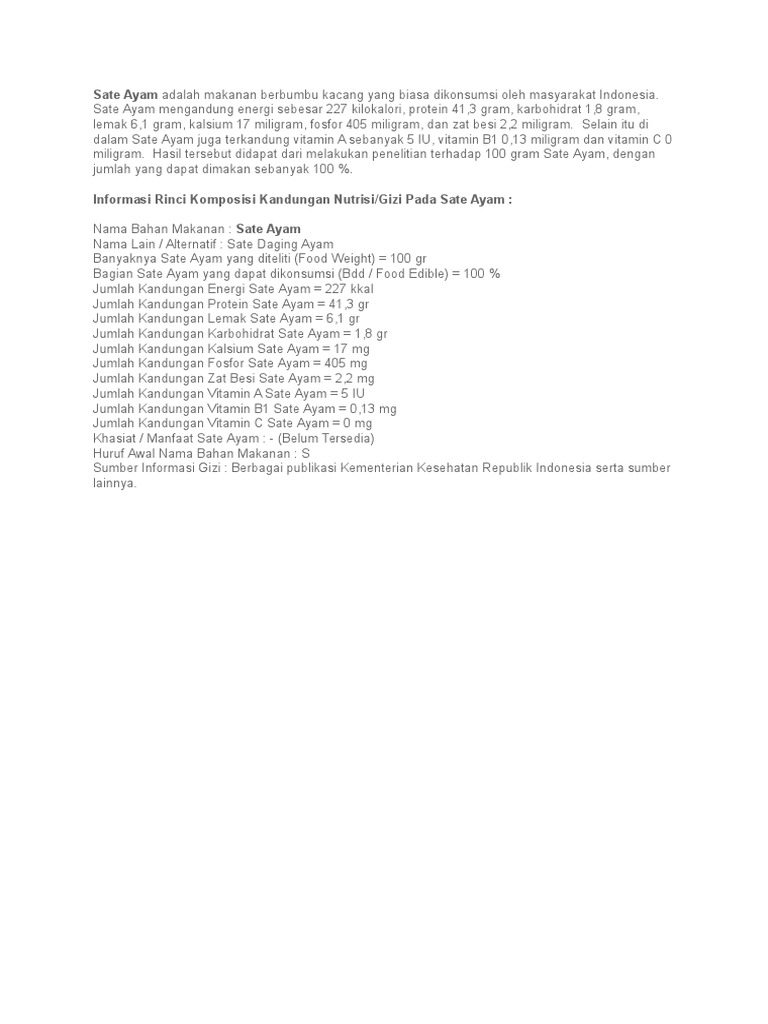 Sate Ayam adalah makanan berbumbu kacang yang biasa dikonsumsi oleh masyarakat Indonesia. Sate Ayam mengandung energi sebesar 227 kilokalori, protein 41,3 gram, karbohidrat 1,8 gram, lemak 6,1 gram, kalsium 17 miligram, fosfor 405 miligram, dan zat besi 2,2 miligram. Selain itu di dalam Sate Ayam juga terkandung vitamin A sebanyak 5 IU, vitamin B1 0,13 miligram dan vitamin C 0 miligram. Hasil tersebut didapat dari melakukan penelitian terhadap 100 gram Sate Ayam, dengan jumlah yang dapat dimakan sebanyak 100 %.

Informasi Rinci Komposisi Kandungan Nutrisi/Gizi Pada Sate Ayam :

Nama Bahan Makanan : Sate Ayam
Nama Lain / Alternatif : Sate Daging Ayam
Banyaknya Sate Ayam yang diteliti (Food Weight) = 100 gr
Bagian Sate Ayam yang dapat dikonsumsi (Bdd / Food Edible) = 100 %
Jumlah Kandungan Energi Sate Ayam = 227 kkal
Jumlah Kandungan Protein Sate Ayam = 41,3 gr
Jumlah Kandungan Lemak Sate Ayam = 6,1 gr
Jumlah Kandungan Karbohidrat Sate Ayam = 1,8 gr
Jumlah Kandungan Kalsium Sate Ayam = 17 mg
Jumlah Kandungan Fosfor Sate Ayam = 405 mg
Jumlah Kandungan Zat Besi Sate Ayam = 2,2 mg
Jumlah Kandungan Vitamin A Sate Ayam = 5 IU
Jumlah Kandungan Vitamin B1 Sate Ayam = 0,13 mg
Jumlah Kandungan Vitamin C Sate Ayam = 0 mg
Khasiat / Manfaat Sate Ayam : - (Belum Tersedia)
Huruf Awal Nama Bahan Makanan : S
Sumber Informasi Gizi : Berbagai publikasi Kementerian Kesehatan Republik Indonesia serta sumber lainnya.